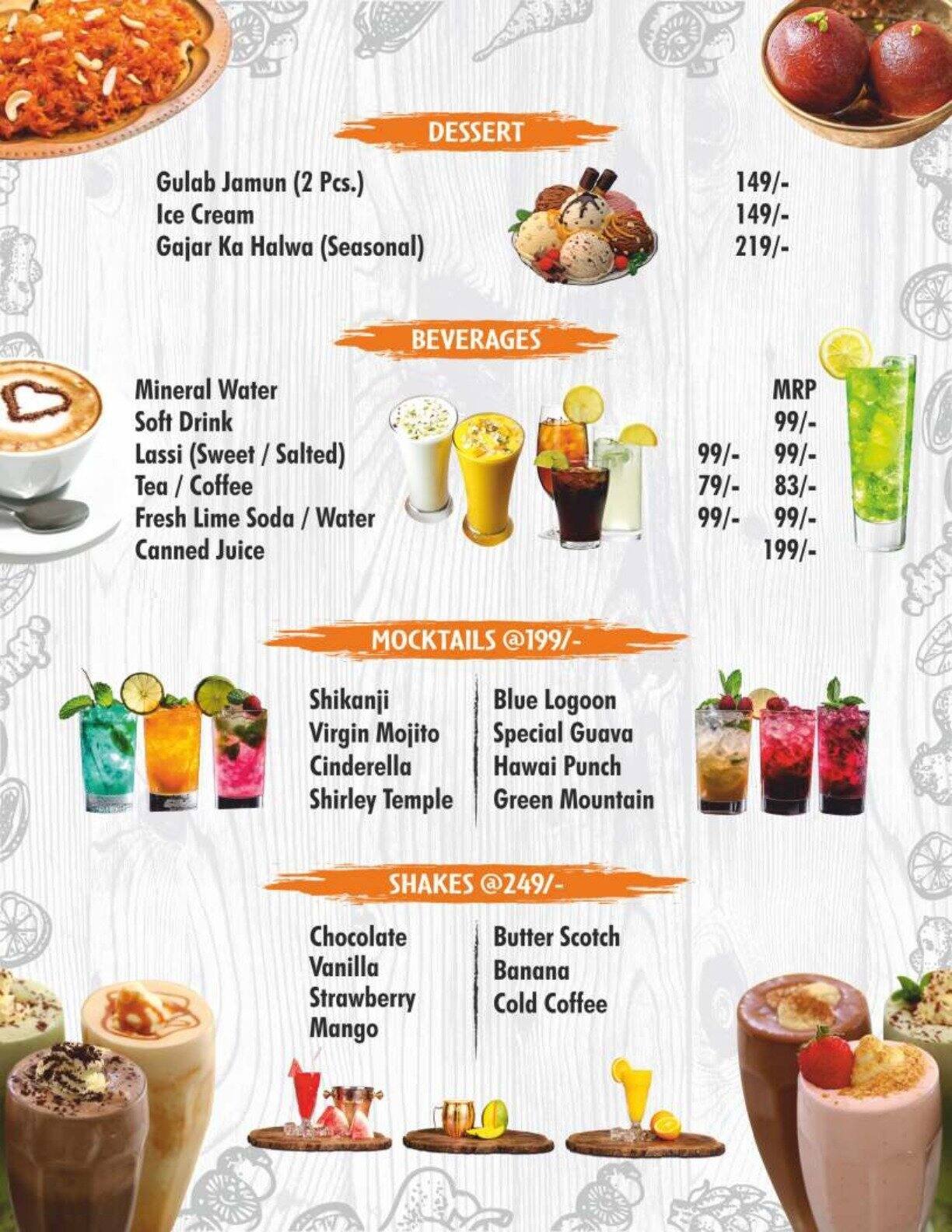 DESSERT

| | |
|---|---|
| Gulab Jamun (2 Pcs.) | 149/- |
| Ice Cream | 149/- |
| Gajar Ka Halwa (Seasonal) | 219/- |

BEVERAGES

| | | |
|---|---|---|
| Mineral Water | | MRP |
| Soft Drink | | 99/- |
| Lassi (Sweet / Salted) | 99/- | 99/- |
| Tea / Coffee | 79/- | 83/- |
| Fresh Lime Soda / Water | 99/- | 99/- |
| Canned Juice | | 199/- |

MOCKTAILS @199/-

Shikanji
Virgin Mojito
Cinderella
Shirley Temple

Blue Logoon
Special Guava
Hawai Punch
Green Mountain

SHAKES @249/-

Chocolate
Vanilla
Strawberry
Mango

Butter Scotch
Banana
Cold Coffee